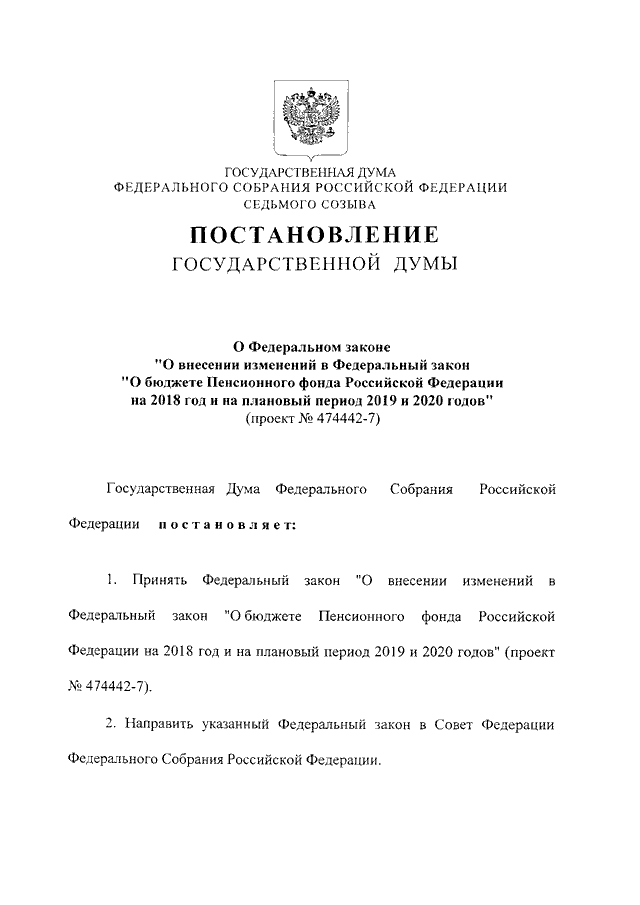 ГОСУДАРСТВЕННАЯ ДУМА
ФЕДЕРАЛЬНОГО СОБРАНИЯ РОССИЙСКОЙ ФЕДЕРАЦИИ
СЕДЬМОГО СОЗЫВА

ПОСТАНОВЛЕНИЕ
ГОСУДАРСТВЕННОЙ ДУМЫ

О Федеральном законе
"О внесении изменений в Федеральный закон
"О бюджете Пенсионного фонда Российской Федерации
на 2018 год и на плановый период 2019 и 2020 годов"
(проект № 474442-7)

Государственная Дума Федерального Собрания Российской Федерации постановляет:

1. Принять Федеральный закон "О внесении изменений в Федеральный закон "О бюджете Пенсионного фонда Российской Федерации на 2018 год и на плановый период 2019 и 2020 годов" (проект № 474442-7).

2. Направить указанный Федеральный закон в Совет Федерации Федерального Собрания Российской Федерации.